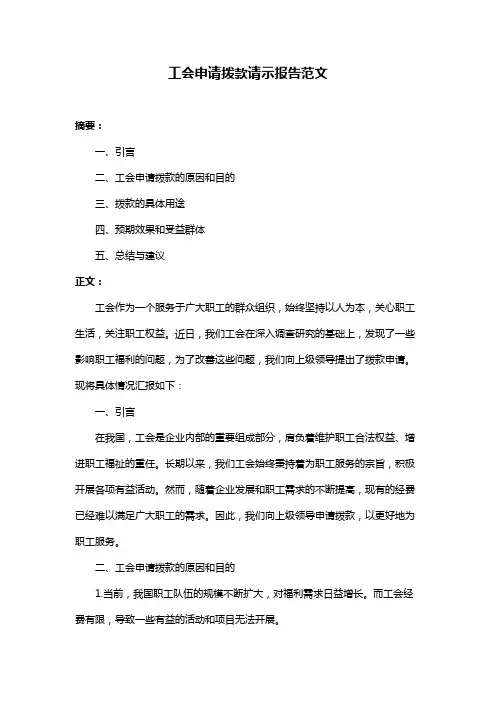 工会申请拨款请示报告范文

摘要：

一、引言

二、工会申请拨款的原因和目的

三、拨款的具体用途

四、预期效果和受益群体

五、总结与建议

正文：

工会作为一个服务于广大职工的群众组织，始终坚持以人为本，关心职工生活，关注职工权益。近日，我们工会在深入调查研究的基础上，发现了一些影响职工福利的问题，为了改善这些问题，我们向上级领导提出了拨款申请。现将具体情况汇报如下：

一、引言

在我国，工会是企业内部的重要组成部分，肩负着维护职工合法权益、增进职工福祉的重任。长期以来，我们工会始终秉持着为职工服务的宗旨，积极开展各项有益活动。然而，随着企业发展和职工需求的不断提高，现有的经费已经难以满足广大职工的需求。因此，我们向上级领导申请拨款，以更好地为职工服务。

二、工会申请拨款的原因和目的

1.当前，我国职工队伍的规模不断扩大，对福利需求日益增长。而工会经费有限，导致一些有益的活动和项目无法开展。